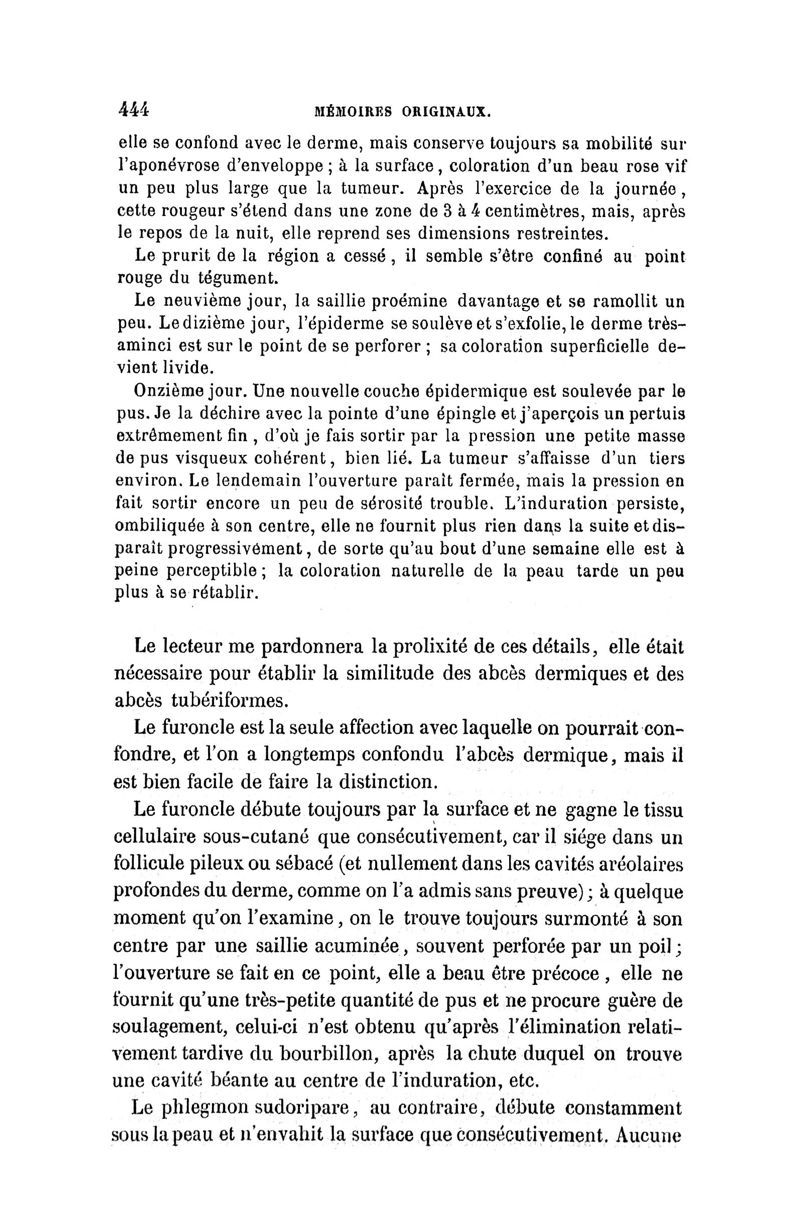 444 MÉMOIRES ORIGINAUX.

elle se confond avec le derme, mais conserve toujours sa mobilité sur l'aponévrose d'enveloppe ; à la surface, coloration d'un beau rose vif un peu plus large que la tumeur. Après l'exercice de la journée, cette rougeur s'étend dans une zone de 3 à 4 centimètres, mais, après le repos de la nuit, elle reprend ses dimensions restreintes.

Le prurit de la région a cessé, il semble s'être confiné au point rouge du tégument.

Le neuvième jour, la saillie proémine davantage et se ramollit un peu. Le dizième jour, l'épiderme se soulève et s'exfolie, le derme très-aminci est sur le point de se perforer ; sa coloration superficielle devient livide.

Onzième jour. Une nouvelle couche épidermique est soulevée par le pus. Je la déchire avec la pointe d'une épingle et j'aperçois un pertuis extrêmement fin, d'où je fais sortir par la pression une petite masse de pus visqueux cohérent, bien lié. La tumeur s'affaisse d'un tiers environ. Le lendemain l'ouverture paraît fermée, mais la pression en fait sortir encore un peu de sérosité trouble. L'induration persiste, ombiliquée à son centre, elle ne fournit plus rien dans la suite et disparaît progressivément, de sorte qu'au bout d'une semaine elle est à peine perceptible ; la coloration naturelle de la peau tarde un peu plus à se rétablir.

Le lecteur me pardonnera la prolixité de ces détails, elle était nécessaire pour établir la similitude des abcès dermiques et des abcès tubériformes.

Le furoncle est la seule affection avec laquelle on pourrait confondre, et l'on a longtemps confondu l'abcès dermique, mais il est bien facile de faire la distinction.

Le furoncle débute toujours par la surface et ne gagne le tissu cellulaire sous-cutané que consécutivement, car il siége dans un follicule pileux ou sébacé (et nullement dans les cavités aréolaires profondes du derme, comme on l'a admis sans preuve) ; à quelque moment qu'on l'examine, on le trouve toujours surmonté à son centre par une saillie acuminée, souvent perforée par un poil ; l'ouverture se fait en ce point, elle a beau être précoce, elle ne fournit qu'une très-petite quantité de pus et ne procure guère de soulagement, celui-ci n'est obtenu qu'après l'élimination relativement tardive du bourbillon, après la chute duquel on trouve une cavité béante au centre de l'induration, etc.

Le phlegmon sudoripare, au contraire, débute constamment sous la peau et n'envahit la surface que consécutivement. Aucune